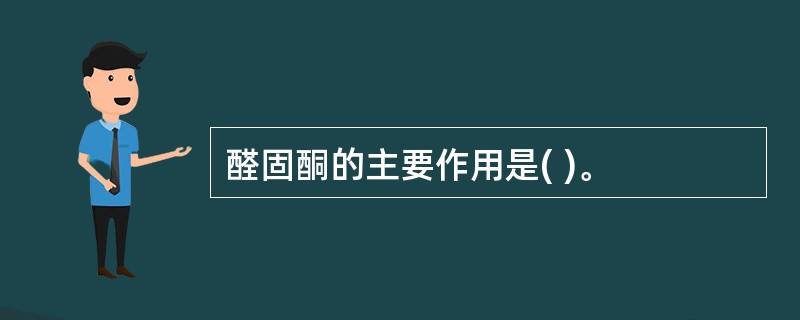 醛固酮的主要作用是( )。